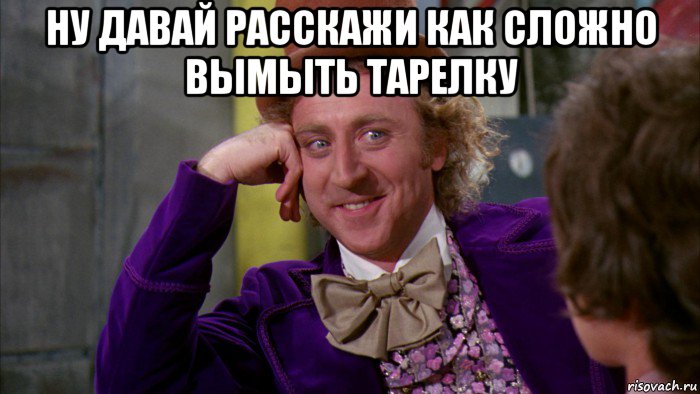 НУ ДАВАЙ РАССКАЖИ КАК СЛОЖНО ВЫМЫТЬ ТАРЕЛКУ

risovach.ru